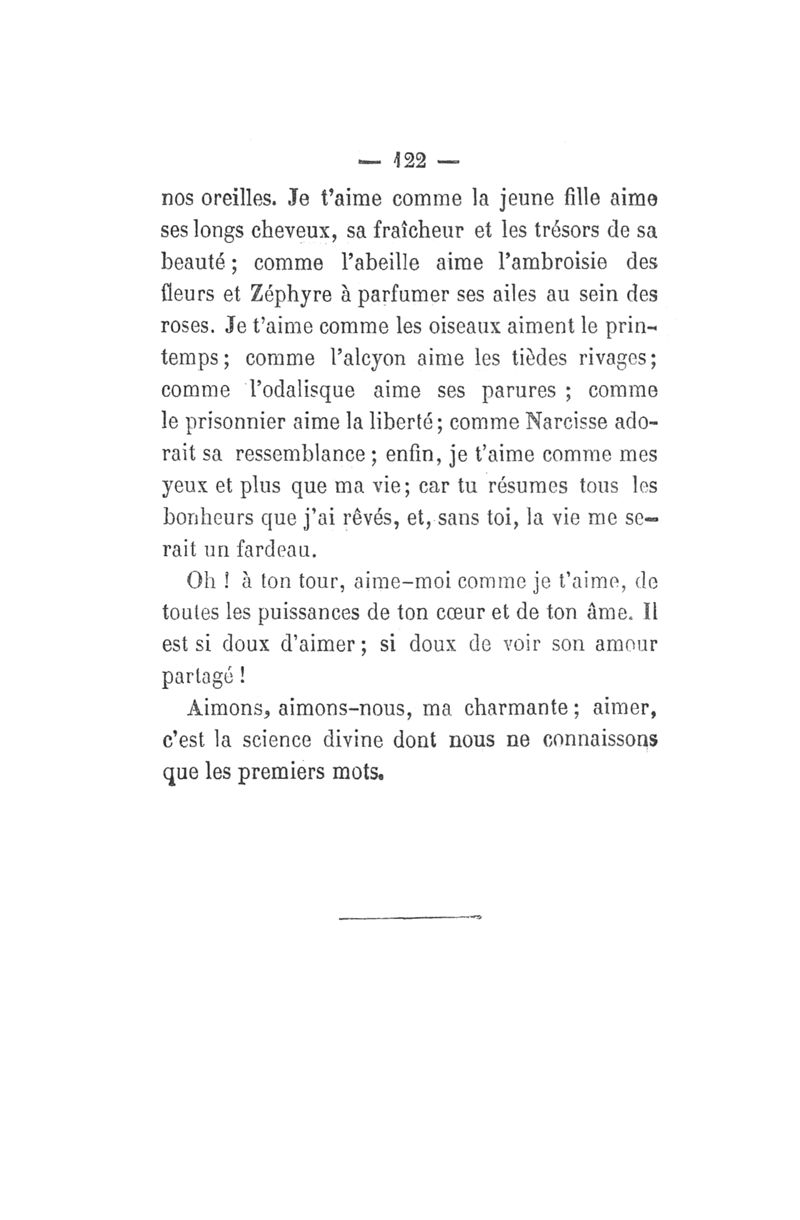 — 122 —

nos oreilles. Je t'aime comme la jeune fille aime ses longs cheveux, sa fraîcheur et les trésors de sa beauté; comme l'abeille aime l'ambroisie des fleurs et Zéphyre à parfumer ses ailes au sein des roses. Je t'aime comme les oiseaux aiment le printemps; comme l'alcyon aime les tièdes rivages; comme l'odalisque aime ses parures ; comme le prisonnier aime la liberté; comme Narcisse adorait sa ressemblance; enfin, je t'aime comme mes yeux et plus que ma vie; car tu résumes tous les bonheurs que j'ai rêvés, et, sans toi, la vie me serait un fardeau.

Oh ! à ton tour, aime-moi comme je t'aime, de toutes les puissances de ton cœur et de ton âme. Il est si doux d'aimer; si doux de voir son amour partagé !

Aimons, aimons-nous, ma charmante; aimer, c'est la science divine dont nous ne connaissons que les premiers mots.